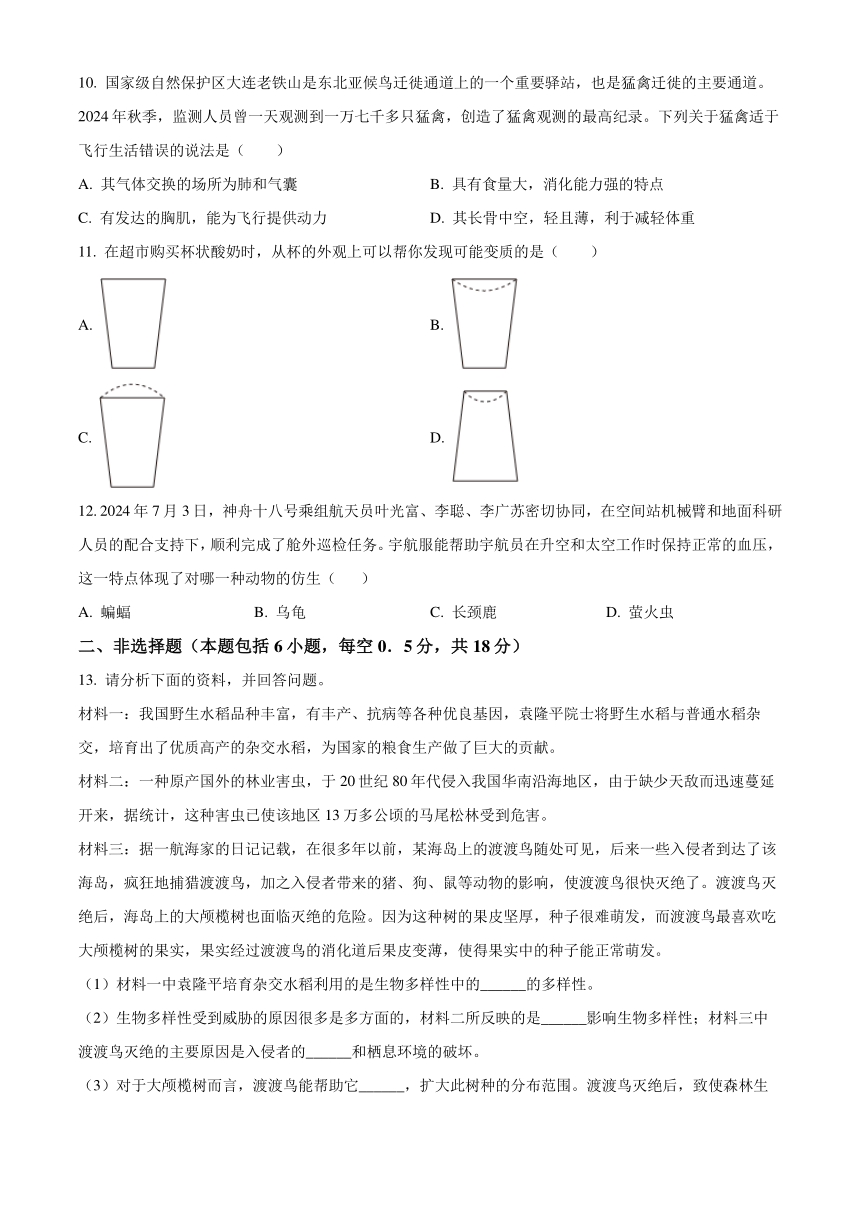 10. 国家级自然保护区大连老铁山是东北亚候鸟迁徙通道上的一个重要驿站，也是猛禽迁徙的主要通道。2024 年秋季，监测人员曾一天观测到一万七千多只猛禽，创造了猛禽观测的最高纪录。下列关于猛禽适于飞行生活错误的说法是（　　）

A. 其气体交换的场所为肺和气囊

B. 具有食量大，消化能力强的特点

C. 有发达的胸肌，能为飞行提供动力

D. 其长骨中空，轻且薄，利于减轻体重

11. 在超市购买杯状酸奶时，从杯的外观上可以帮你发现可能变质的是（　　）

A.

B.

C.

D.

12. 2024 年 7 月 3 日，神舟十八号乘组航天员叶光富、李聪、李广苏密切协同，在空间站机械臂和地面科研人员的配合支持下，顺利完成了舱外巡检任务。宇航服能帮助宇航员在升空和太空工作时保持正常的血压，这一特点体现了对哪一种动物的仿生（　　）

A. 蝙蝠

B. 乌龟

C. 长颈鹿

D. 萤火虫

二、非选择题（本题包括 6 小题，每空 0．5 分，共 18 分）

13. 请分析下面的资料，并回答问题。

材料一：我国野生水稻品种丰富，有丰产、抗病等各种优良基因，袁隆平院士将野生水稻与普通水稻杂交，培育出了优质高产的杂交水稻，为国家的粮食生产做了巨大的贡献。

材料二：一种原产国外的林业害虫，于 20 世纪 80 年代侵入我国华南沿海地区，由于缺少天敌而迅速蔓延开来，据统计，这种害虫已使该地区 13 万多公顷的马尾松林受到危害。

材料三：据一航海家的日记记载，在很多年以前，某海岛上的渡渡鸟随处可见，后来一些入侵者到达了该海岛，疯狂地捕猎渡渡鸟，加之入侵者带来的猪、狗、鼠等动物的影响，使渡渡鸟很快灭绝了。渡渡鸟灭绝后，海岛上的大颅榄树也面临灭绝的危险。因为这种树的果皮坚厚，种子很难萌发，而渡渡鸟最喜欢吃大颅榄树的果实，果实经过渡渡鸟的消化道后果皮变薄，使得果实中的种子能正常萌发。

（1）材料一中袁隆平培育杂交水稻利用的是生物多样性中的______的多样性。

（2）生物多样性受到威胁的原因很多是多方面的，材料二所反映的是______影响生物多样性；材料三中渡渡鸟灭绝的主要原因是入侵者的______和栖息环境的破坏。

（3）对于大颅榄树而言，渡渡鸟能帮助它______，扩大此树种的分布范围。渡渡鸟灭绝后，致使森林生